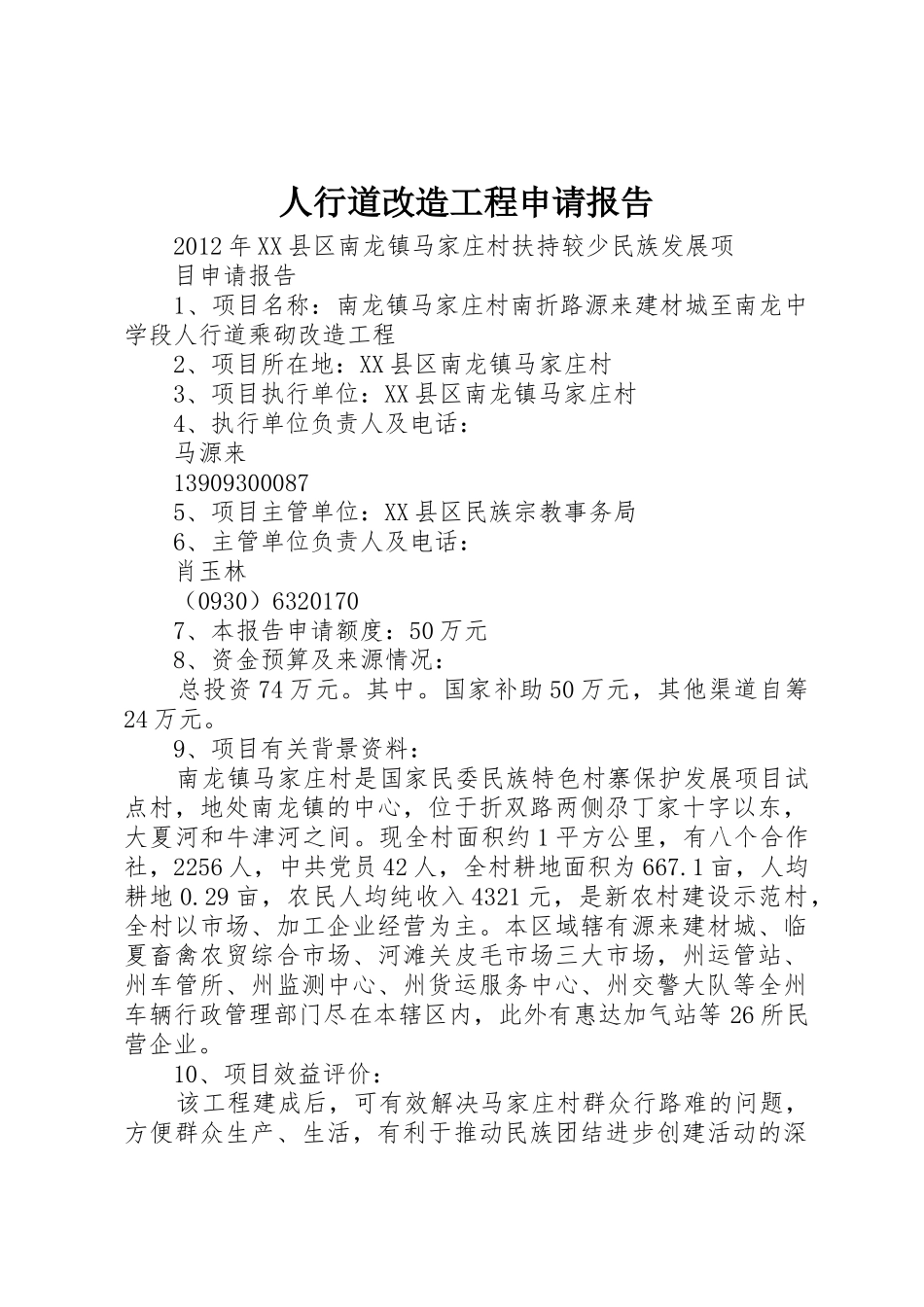 人行道改造工程申请报告

2012年XX县区南龙镇马家庄村扶持较少民族发展项目申请报告

1、项目名称：南龙镇马家庄村南折路源来建材城至南龙中学段人行道乘砌改造工程

2、项目所在地：XX县区南龙镇马家庄村

3、项目执行单位：XX县区南龙镇马家庄村

4、执行单位负责人及电话：

马源来

13909300087

5、项目主管单位：XX县区民族宗教事务局

6、主管单位负责人及电话：

肖玉林

（0930）6320170

7、本报告申请额度：50万元

8、资金预算及来源情况：

总投资74万元。其中。国家补助50万元，其他渠道自筹24万元。

9、项目有关背景资料：

南龙镇马家庄村是国家民委民族特色村寨保护发展项目试点村，地处南龙镇的中心，位于折双路两侧尕丁家十字以东，大夏河和牛津河之间。现全村面积约1平方公里，有八个合作社，2256人，中共党员42人，全村耕地面积为667.1亩，人均耕地0.29亩，农民人均纯收入4321元，是新农村建设示范村，全村以市场、加工企业经营为主。本区域辖有源来建材城、临夏畜禽农贸综合市场、河滩关皮毛市场三大市场，州运管站、州车管所、州监测中心、州货运服务中心、州交警大队等全州车辆行政管理部门尽在本辖区内，此外有惠达加气站等26所民营企业。

10、项目效益评价：

该工程建成后，可有效解决马家庄村群众行路难的问题，方便群众生产、生活，有利于推动民族团结进步创建活动的深